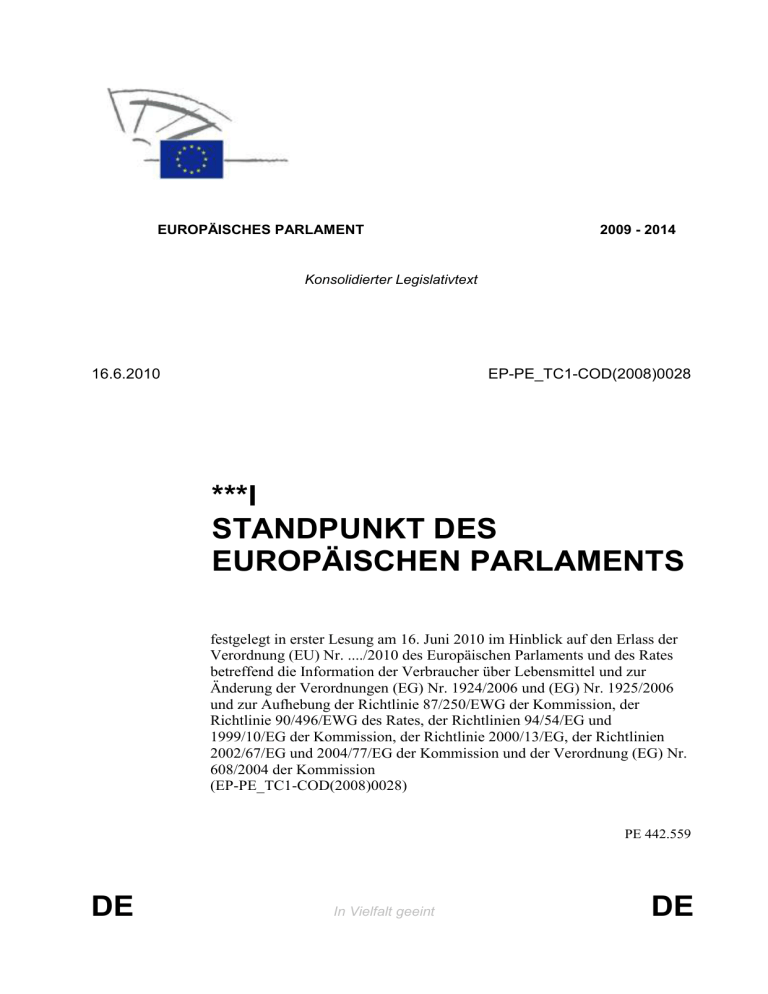 EUROPÄISCHES PARLAMENT

2009 - 2014

Konsolidierter Legislativtext

16.6.2010

EP-PE_TC1-COD(2008)0028

***I
STANDPUNKT DES EUROPÄISCHEN PARLAMENTS

festgelegt in erster Lesung am 16. Juni 2010 im Hinblick auf den Erlass der Verordnung (EU) Nr. ..../2010 des Europäischen Parlaments und des Rates betreffend die Information der Verbraucher über Lebensmittel und zur Änderung der Verordnungen (EG) Nr. 1924/2006 und (EG) Nr. 1925/2006 und zur Aufhebung der Richtlinie 87/250/EWG der Kommission, der Richtlinie 90/496/EWG des Rates, der Richtlinien 94/54/EG und 1999/10/EG der Kommission, der Richtlinie 2000/13/EG, der Richtlinien 2002/67/EG und 2004/77/EG der Kommission und der Verordnung (EG) Nr. 608/2004 der Kommission
(EP-PE_TC1-COD(2008)0028)

PE 442.559

DE

In Vielfalt geeint

DE